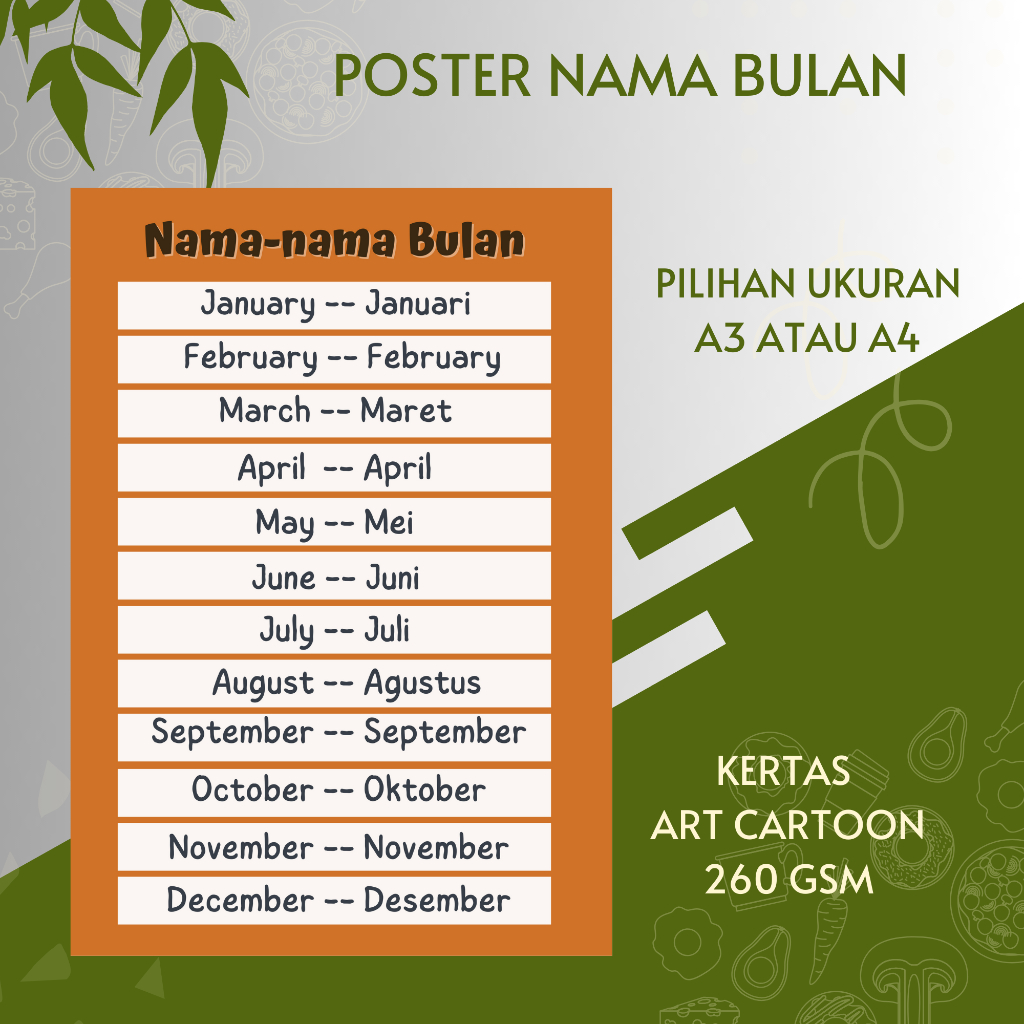 POSTER NAMA BULAN

Nama-nama Bulan

January -- Januari
February -- February
March -- Maret
April -- April
May -- Mei
June -- Juni
July -- Juli
August -- Agustus
September -- September
October -- Oktober
November -- November
December -- Desember

PILIHAN UKURAN
A3 ATAU A4

KERTAS
ART CARTOON
260 GSM